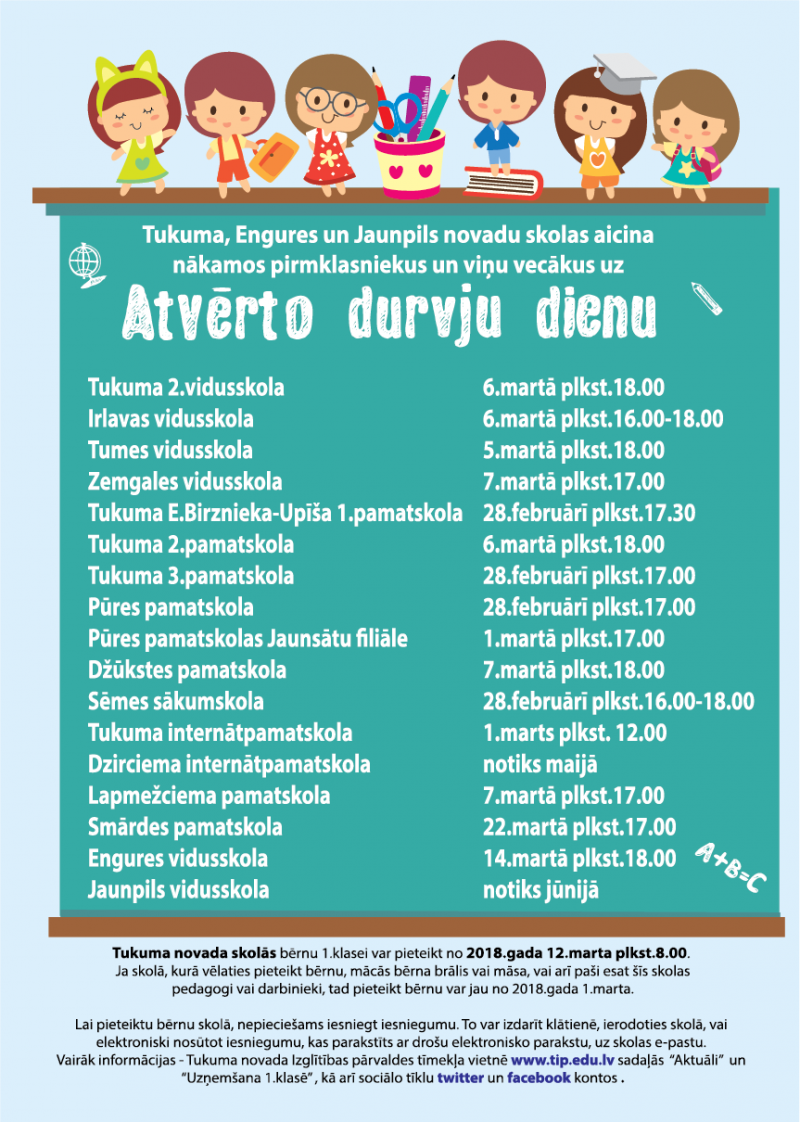 Tukuma, Engures un Jaunpils novadu skolas aicina nākamos pirmklasniekus un viņu vecākus uz

Atvērto durvju dienu

| | |
|---|---|
| Tukuma 2.vidusskola | 6.martā plkst.18.00 |
| Irlavas vidusskola | 6.martā plkst.16.00-18.00 |
| Tumes vidusskola | 5.martā plkst.18.00 |
| Zemgales vidusskola | 7.martā plkst.17.00 |
| Tukuma E.Birznieka-Upīša 1.pamatskola | 28.februārī plkst.17.30 |
| Tukuma 2.pamatskola | 6.martā plkst.18.00 |
| Tukuma 3.pamatskola | 28.februārī plkst.17.00 |
| Pūres pamatskola | 28.februārī plkst.17.00 |
| Pūres pamatskolas Jaunsātu filiāle | 1.martā plkst.17.00 |
| Džūkstes pamatskola | 7.martā plkst.18.00 |
| Sēmes sākumskola | 28.februārī plkst.16.00-18.00 |
| Tukuma internātpamatskola | 1.marts plkst. 12.00 |
| Dzirciema internātpamatskola | notiks maijā |
| Lapmežciema pamatskola | 7.martā plkst.17.00 |
| Smārdes pamatskola | 22.martā plkst.17.00 |
| Engures vidusskola | 14.martā plkst.18.00 |
| Jaunpils vidusskola | notiks jūnijā |

A+B=C

Tukuma novada skolās bērnu 1.klasei var pieteikt no 2018.gada 12.marta plkst.8.00. Ja skolā, kurā vēlaties pieteikt bērnu, mācās bērna brālis vai māsa, vai arī paši esat šīs skolas pedagogi vai darbinieki, tad pieteikt bērnu var jau no 2018.gada 1.marta.

Lai pieteiktu bērnu skolā, nepieciešams iesniegt iesniegumu. To var izdarīt klātienē, ierodoties skolā, vai elektroniski nosūtot iesniegumu, kas parakstīts ar drošu elektronisko parakstu, uz skolas e-pastu. Vairāk informācijas - Tukuma novada Izglītības pārvaldes tīmekļa vietnē www.tip.edu.lv sadaļās "Aktuāli" un "Uzņemšana 1.klasē", kā arī sociālo tīklu twitter un facebook kontos .